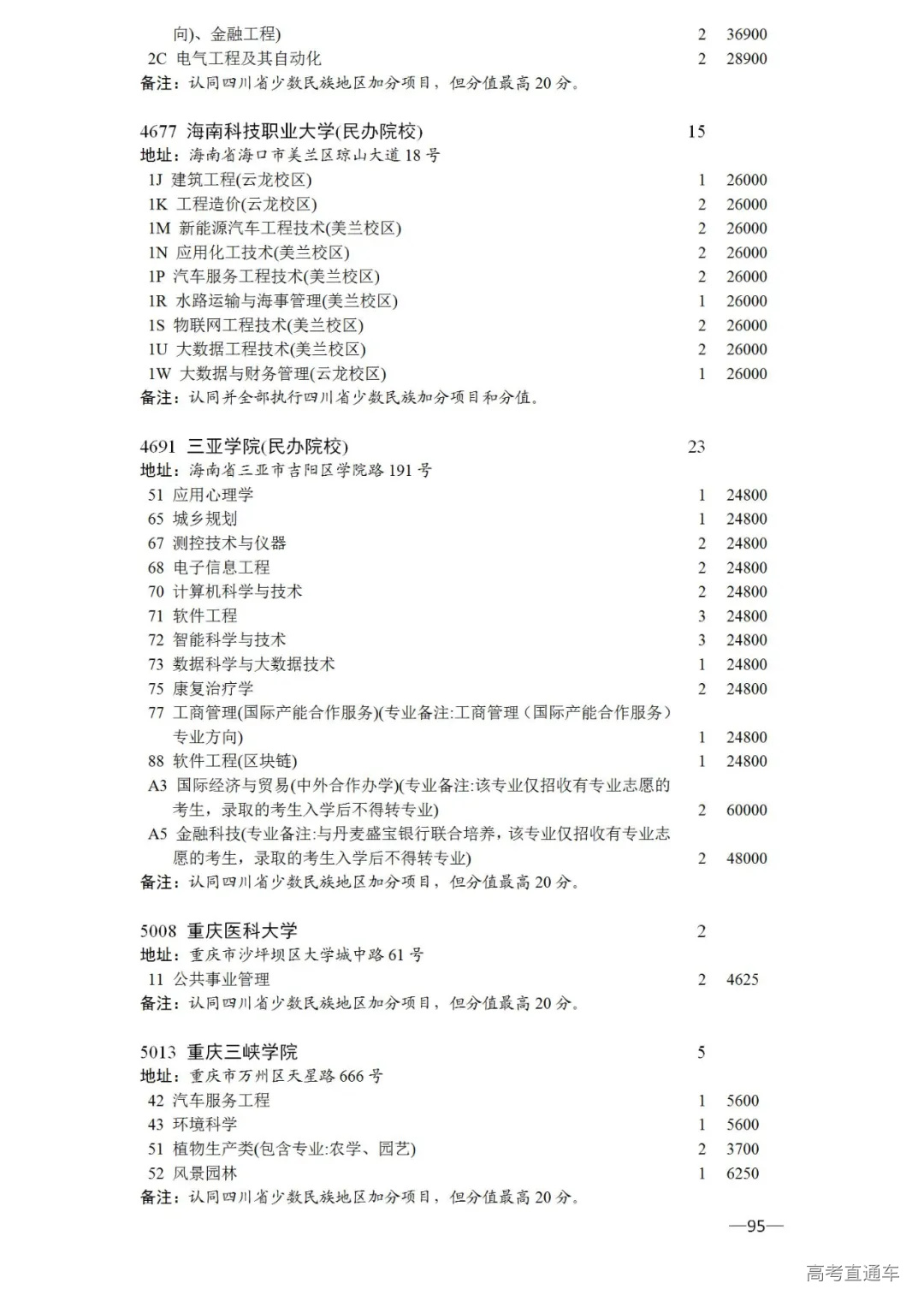 向)、金融工程) 2 36900
2C 电气工程及其自动化 2 28900
备注：认同四川省少数民族地区加分项目，但分值最高 20 分。

4677 海南科技职业大学(民办院校) 15
地址：海南省海口市美兰区琼山大道 18 号
1J 建筑工程(云龙校区) 1 26000
1K 工程造价(云龙校区) 2 26000
1M 新能源汽车工程技术(美兰校区) 2 26000
1N 应用化工技术(美兰校区) 2 26000
1P 汽车服务工程技术(美兰校区) 2 26000
1R 水路运输与海事管理(美兰校区) 1 26000
1S 物联网工程技术(美兰校区) 2 26000
1U 大数据工程技术(美兰校区) 2 26000
1W 大数据与财务管理(云龙校区) 1 26000
备注：认同并全部执行四川省少数民族加分项目和分值。

4691 三亚学院(民办院校) 23
地址：海南省三亚市吉阳区学院路 191 号
51 应用心理学 1 24800
65 城乡规划 1 24800
67 测控技术与仪器 2 24800
68 电子信息工程 2 24800
70 计算机科学与技术 2 24800
71 软件工程 3 24800
72 智能科学与技术 3 24800
73 数据科学与大数据技术 1 24800
75 康复治疗学 2 24800
77 工商管理(国际产能合作服务)(专业备注:工商管理（国际产能合作服务）专业方向) 1 24800
88 软件工程(区块链) 1 24800
A3 国际经济与贸易(中外合作办学)(专业备注:该专业仅招收有专业志愿的考生，录取的考生入学后不得转专业) 2 60000
A5 金融科技(专业备注:与丹麦盛宝银行联合培养，该专业仅招收有专业志愿的考生，录取的考生入学后不得转专业) 2 48000
备注：认同四川省少数民族地区加分项目，但分值最高 20 分。

5008 重庆医科大学 2
地址：重庆市沙坪坝区大学城中路 61 号
11 公共事业管理 2 4625
备注：认同四川省少数民族地区加分项目，但分值最高 20 分。

5013 重庆三峡学院 5
地址：重庆市万州区天星路 666 号
42 汽车服务工程 1 5600
43 环境科学 1 5600
51 植物生产类(包含专业:农学、园艺) 2 3700
52 风景园林 1 6250
备注：认同四川省少数民族地区加分项目，但分值最高 20 分。

—95—

高考直通车